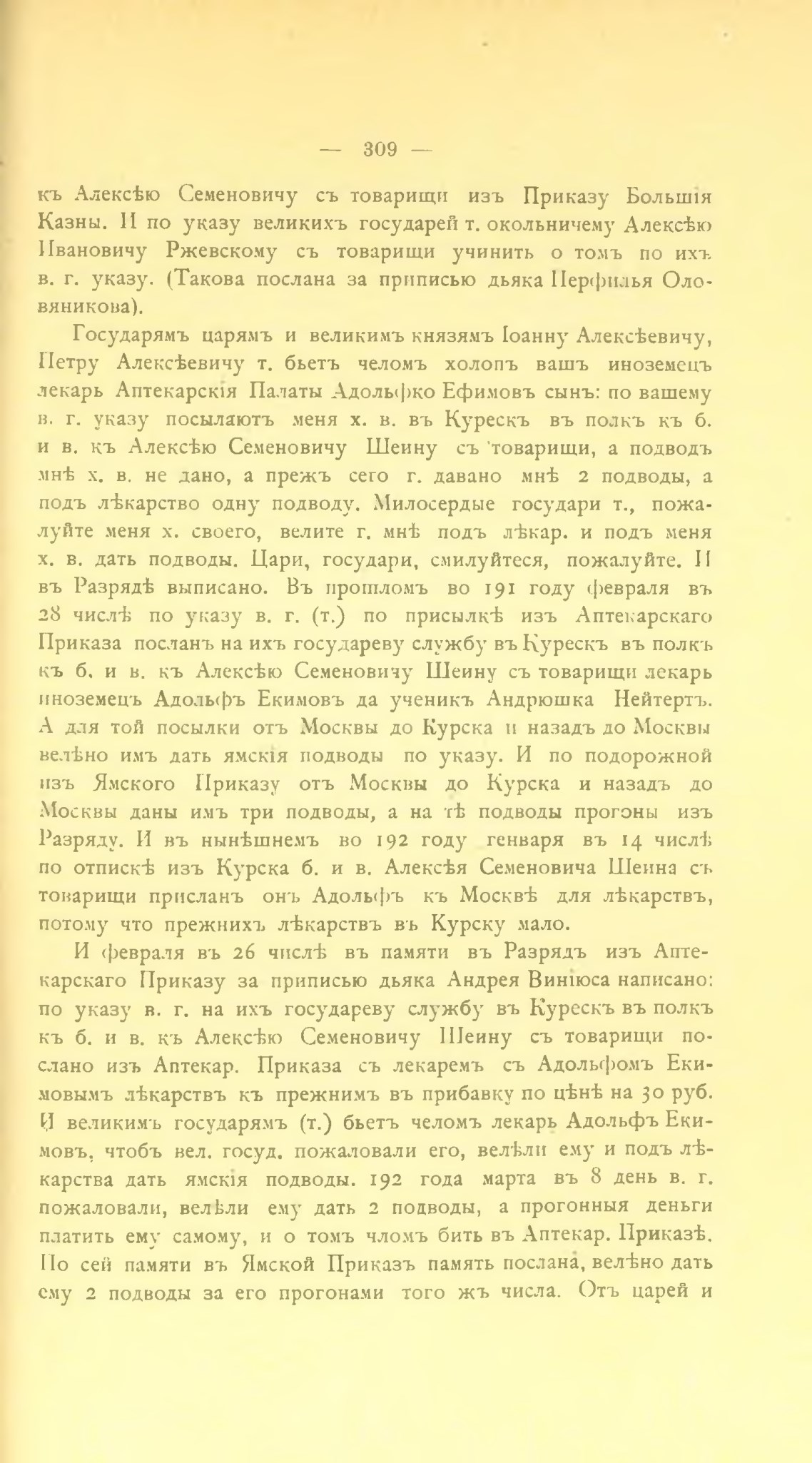 — 309 —

къ Алексѣю Семеновичу съ товарищи изъ Приказу Большія Казны. И по указу великихъ государей т. окольничему Алексѣю Ивановичу Ржевскому съ товарищи учинить о томъ по ихъ в. г. указу. (Такова послана за приписью дьяка Перфилья Оловяникова).

Государямъ царямъ и великимъ князямъ Іоанну Алексѣевичу, Петру Алексѣевичу т. бьетъ челомъ холопъ вашъ иноземецъ лекарь Аптекарскія Палаты Адольфко Ефимовъ сынъ: по вашему в. г. указу посылаютъ меня х. в. въ Курескъ въ полкъ къ б. и в. къ Алексѣю Семеновичу Шеину съ товарищи, а подводъ мнѣ х. в. не дано, а прежъ сего г. давано мнѣ 2 подводы, а подъ лѣкарство одну подводу. Милосердые государи т., пожалуйте меня х. своего, велите г. мнѣ подъ лѣкар. и подъ меня х. в. дать подводы. Цари, государи, смилуйтеся, пожалуйте. И въ Разрядѣ выписано. Въ прошломъ во 191 году февраля въ 28 числѣ по указу в. г. (т.) по присылкѣ изъ Аптекарскаго Приказа посланъ на ихъ государеву службу въ Курескъ въ полкъ къ б. и в. къ Алексѣю Семеновичу Шеину съ товарищи лекарь иноземецъ Адольфъ Екимовъ да ученикъ Андрюшка Нейтертъ. А для той посылки отъ Москвы до Курска и назадъ до Москвы велѣно имъ дать ямскія подводы по указу. И по подорожной изъ Ямского Приказу отъ Москвы до Курска и назадъ до Москвы даны имъ три подводы, а на тѣ подводы прогоны изъ Разряду. И въ нынѣшнемъ во 192 году генваря въ 14 числѣ по отпискѣ изъ Курска б. и в. Алексѣя Семеновича Шеина съ товарищи присланъ онъ Адольфъ къ Москвѣ для лѣкарствъ, потому что прежнихъ лѣкарствъ въ Курску мало.

И февраля въ 26 числѣ въ памяти въ Разрядъ изъ Аптекарскаго Приказу за приписью дьяка Андрея Виніюса написано: по указу в. г. на ихъ государеву службу въ Курескъ въ полкъ къ б. и в. къ Алексѣю Семеновичу Шеину съ товарищи послано изъ Аптекар. Приказа съ лекаремъ съ Адольфомъ Екимовымъ лѣкарствъ къ прежнимъ въ прибавку по цѣнѣ на 30 руб. И великимъ государямъ (т.) бьетъ челомъ лекарь Адольфъ Екимовъ, чтобъ вел. госуд. пожаловали его, велѣли ему и подъ лѣкарства дать ямскія подводы. 192 года марта въ 8 день в. г. пожаловали, велѣли ему дать 2 подводы, а прогонныя деньги платить ему самому, и о томъ чломъ бить въ Аптекар. Приказѣ. По сей памяти въ Ямской Приказъ память послана, велѣно дать ему 2 подводы за его прогонами того жъ числа. Отъ царей и